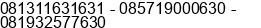 081311631631 - 085719000630 - 081932577630